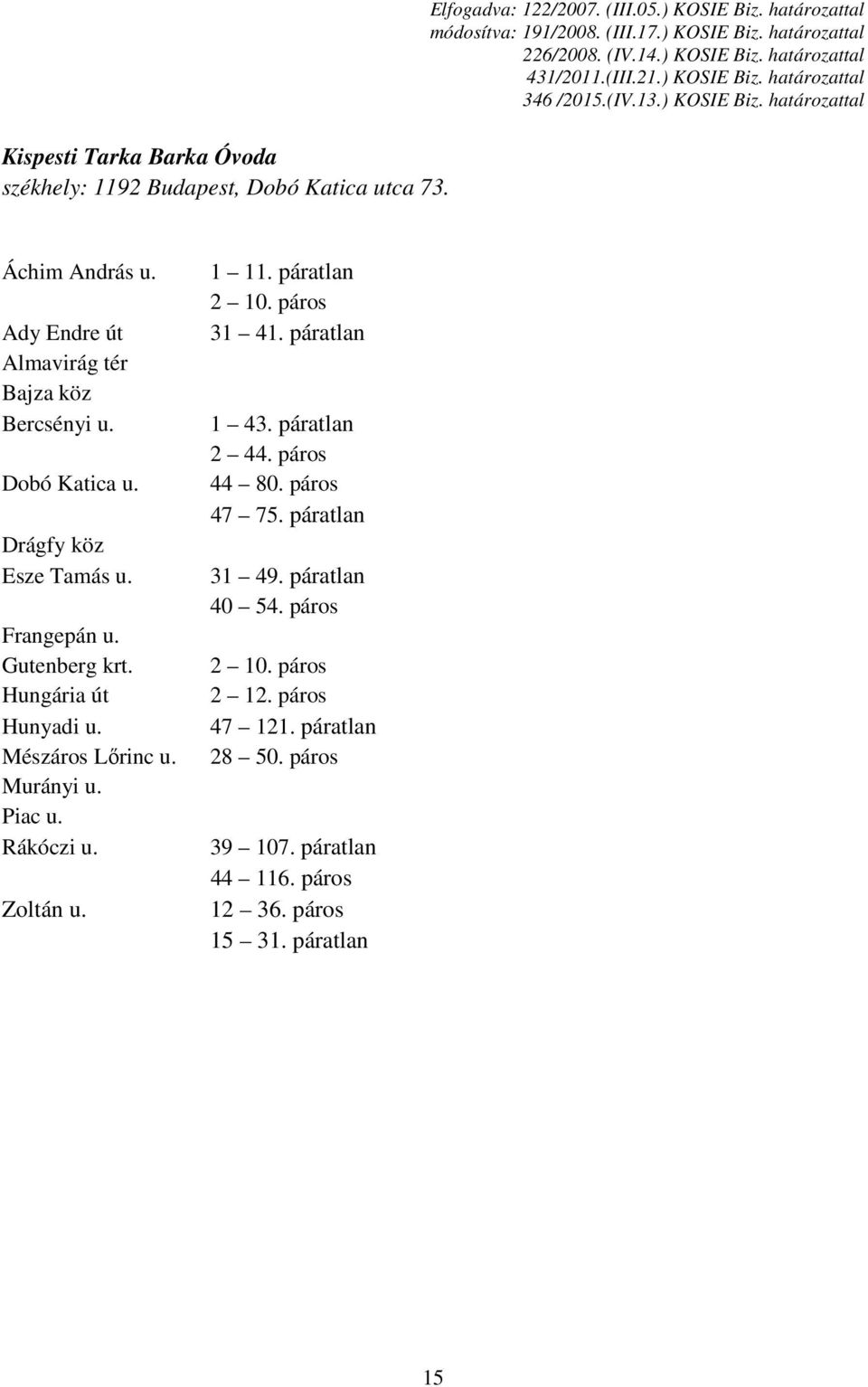 Elfogadva: 122/2007. (III.05.) KOSIE Biz. határozattal
módosítva: 191/2008. (III.17.) KOSIE Biz. határozattal
226/2008. (IV.14.) KOSIE Biz. határozattal
431/2011.(III.21.) KOSIE Biz. határozattal
346 /2015.(IV.13.) KOSIE Biz. határozattal

Kispesti Tarka Barka Óvoda
székhely: 1192 Budapest, Dobó Katica utca 73.

| | |
|---|---|
| Áchim András u. | 1 – 11. páratlan |
| | 2 – 10. páros |
| Ady Endre út | 31 – 41. páratlan |
| Almavirág tér | |
| Bajza köz | |
| Bercsényi u. | 1 – 43. páratlan |
| | 2 – 44. páros |
| Dobó Katica u. | 44 – 80. páros |
| | 47 – 75. páratlan |
| Drágfy köz | |
| Esze Tamás u. | 31 – 49. páratlan |
| | 40 – 54. páros |
| Frangepán u. | |
| Gutenberg krt. | 2 – 10. páros |
| Hungária út | 2 – 12. páros |
| Hunyadi u. | 47 – 121. páratlan |
| Mészáros Lőrinc u. | 28 – 50. páros |
| Murányi u. | |
| Piac u. | |
| Rákóczi u. | 39 – 107. páratlan |
| | 44 – 116. páros |
| Zoltán u. | 12 – 36. páros |
| | 15 – 31. páratlan |

15